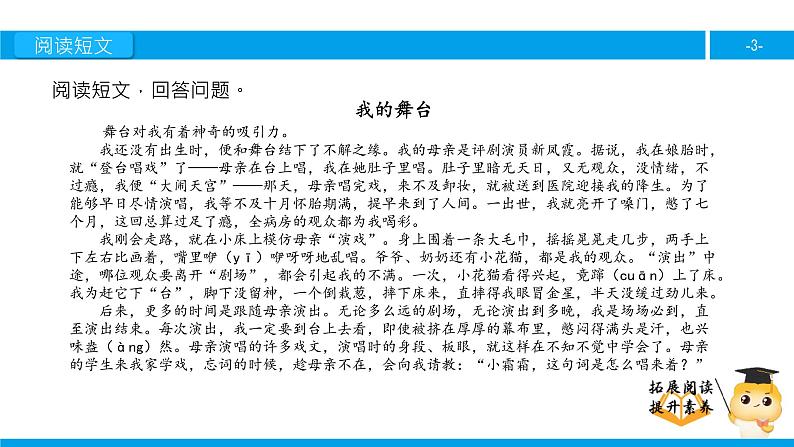 阅读短文

-3-

阅读短文，回答问题。

我的舞台

舞台对我有着神奇的吸引力。

我还没有出生时，便和舞台结下了不解之缘。我的母亲是评剧演员新凤霞。据说，我在娘胎时，就“登台唱戏”了——母亲在台上唱，我在她肚子里唱。肚子里暗无天日，又无观众，没情绪，不过瘾，我便“大闹天宫”——那天，母亲唱完戏，来不及卸妆，就被送到医院迎接我的降生。为了能够早日尽情演唱，我等不及十月怀胎期满，提早来到了人间。一出世，我就亮开了嗓门，憋了七个月，这回总算过足了瘾，全病房的观众都为我喝彩。

我刚会走路，就在小床上模仿母亲“演戏”。身上围着一条大毛巾，摇摇晃晃走几步，两手上下左右比画着，嘴里咿（yī）咿呀呀地乱唱。爷爷、奶奶还有小花猫，都是我的观众。“演出”中途，哪位观众要离开“剧场”，都会引起我的不满。一次，小花猫看得兴起，竟蹿（cuān）上了床。我为赶它下“台”，脚下没留神，一个倒栽葱，摔下床来，直摔得我眼冒金星，半天没缓过劲儿来。

后来，更多的时间是跟随母亲演出。无论多么远的剧场，无论演出到多晚，我是场场必到，直至演出结束。每次演出，我一定要到台上去看，即使被挤在厚厚的幕布里，憋闷得满头是汗，也兴味盎（àng）然。母亲演唱的许多戏文，演唱时的身段、板眼，就这样在不知不觉中学会了。母亲的学生来我家学戏，忘词的时候，趁母亲不在，会向我请教：“小霜霜，这句词是怎么唱来着？”

拓展阅读
提升素养